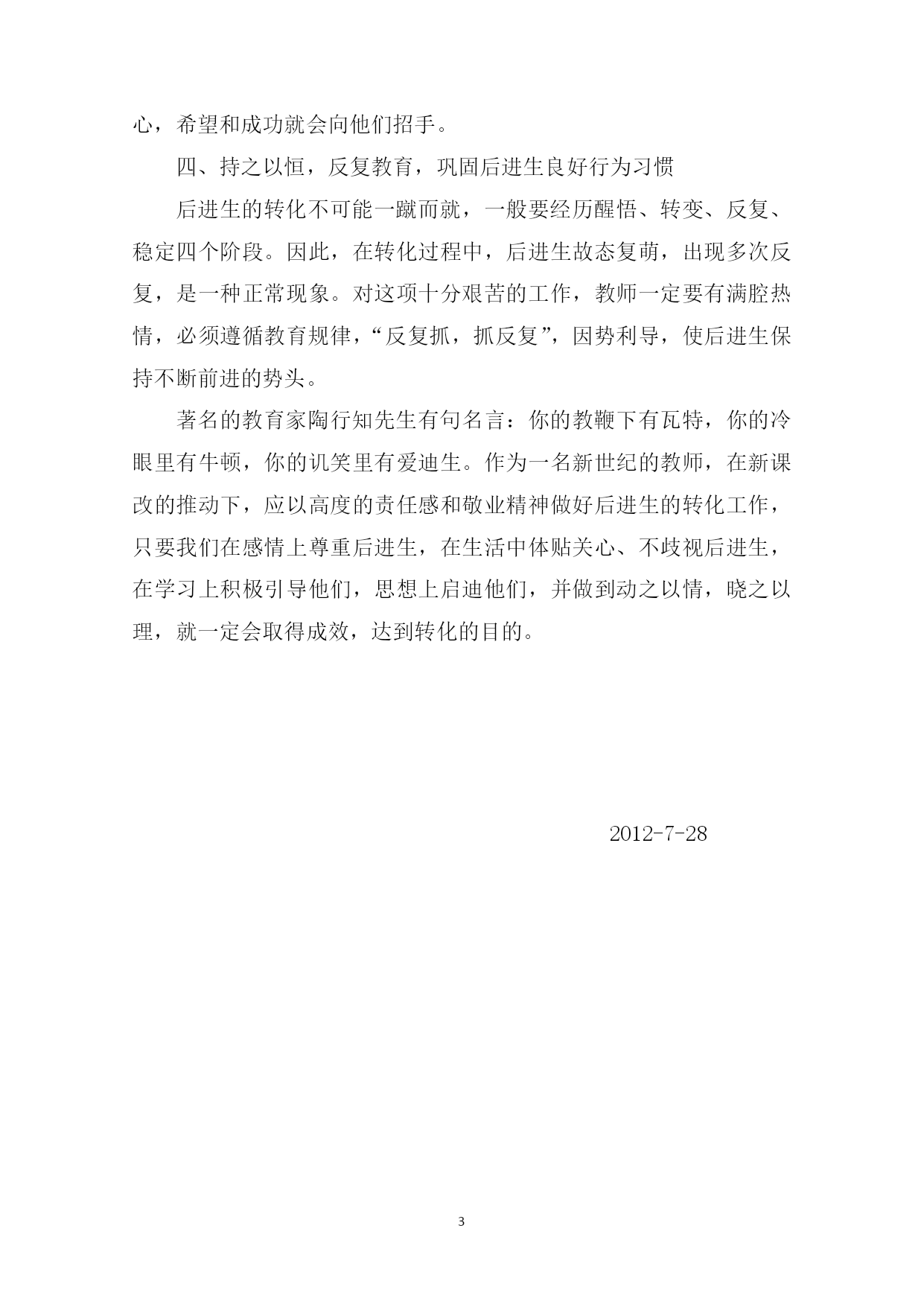 心，希望和成功就会向他们招手。

四、持之以恒，反复教育，巩固后进生良好行为习惯

后进生的转化不可能一蹴而就，一般要经历醒悟、转变、反复、稳定四个阶段。因此，在转化过程中，后进生故态复萌，出现多次反复，是一种正常现象。对这项十分艰苦的工作，教师一定要有满腔热情，必须遵循教育规律，“反复抓，抓反复”，因势利导，使后进生保持不断前进的势头。

著名的教育家陶行知先生有句名言：你的教鞭下有瓦特，你的冷眼里有牛顿，你的讥笑里有爱迪生。作为一名新世纪的教师，在新课改的推动下，应以高度的责任感和敬业精神做好后进生的转化工作，只要我们在感情上尊重后进生，在生活中体贴关心、不歧视后进生，在学习上积极引导他们，思想上启迪他们，并做到动之以情，晓之以理，就一定会取得成效，达到转化的目的。

2012-7-28

3